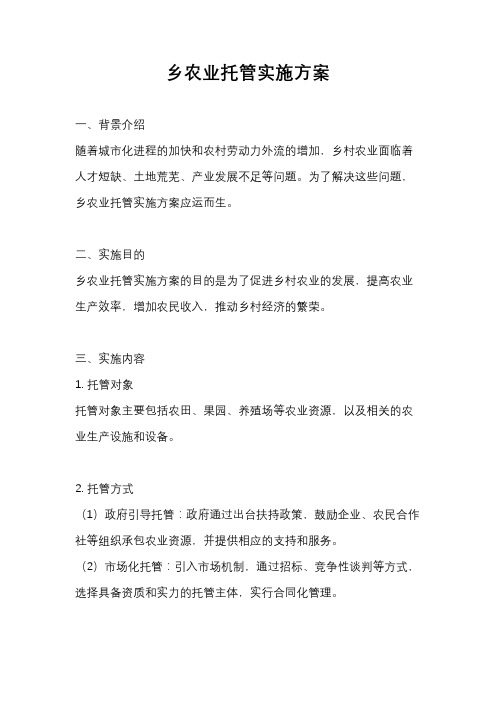 乡农业托管实施方案

一、背景介绍

随着城市化进程的加快和农村劳动力外流的增加，乡村农业面临着人才短缺、土地荒芜、产业发展不足等问题。为了解决这些问题，乡农业托管实施方案应运而生。

二、实施目的

乡农业托管实施方案的目的是为了促进乡村农业的发展，提高农业生产效率，增加农民收入，推动乡村经济的繁荣。

三、实施内容

1. 托管对象

托管对象主要包括农田、果园、养殖场等农业资源，以及相关的农业生产设施和设备。

2. 托管方式

（1）政府引导托管：政府通过出台扶持政策，鼓励企业、农民合作社等组织承包农业资源，并提供相应的支持和服务。

（2）市场化托管：引入市场机制，通过招标、竞争性谈判等方式，选择具备资质和实力的托管主体，实行合同化管理。